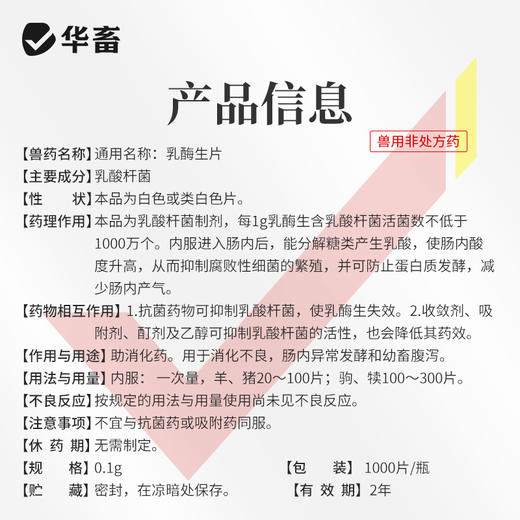 华畜

产品信息

兽用非处方药

【兽药名称】通用名称：乳酶生片
【主要成分】乳酸杆菌
【性　　状】本品为白色或类白色片。
【药理作用】本品为乳酸杆菌制剂，每1g乳酶生含乳酸杆菌活菌数不低于1000万个。内服进入肠内后，能分解糖类产生乳酸，使肠内酸度升高，从而抑制腐败性细菌的繁殖，并可防止蛋白质发酵，减少肠内产气。
【药物相互作用】1.抗菌药物可抑制乳酸杆菌，使乳酶生失效。2.收敛剂、吸附剂、酊剂及乙醇可抑制乳酸杆菌的活性，也会降低其药效。
【作用与用途】助消化药。用于消化不良，肠内异常发酵和幼畜腹泻。
【用法与用量】内服：一次量，羊、猪20～100片；驹、犊100～300片。
【不良反应】按规定的用法与用量使用尚未见不良反应。
【注意事项】不宜与抗菌药或吸附药同服。
【休 药 期】无需制定。
【规　　格】0.1g
【包　　装】1000片/瓶
【贮　　藏】密封，在凉暗处保存。
【有 效 期】2年